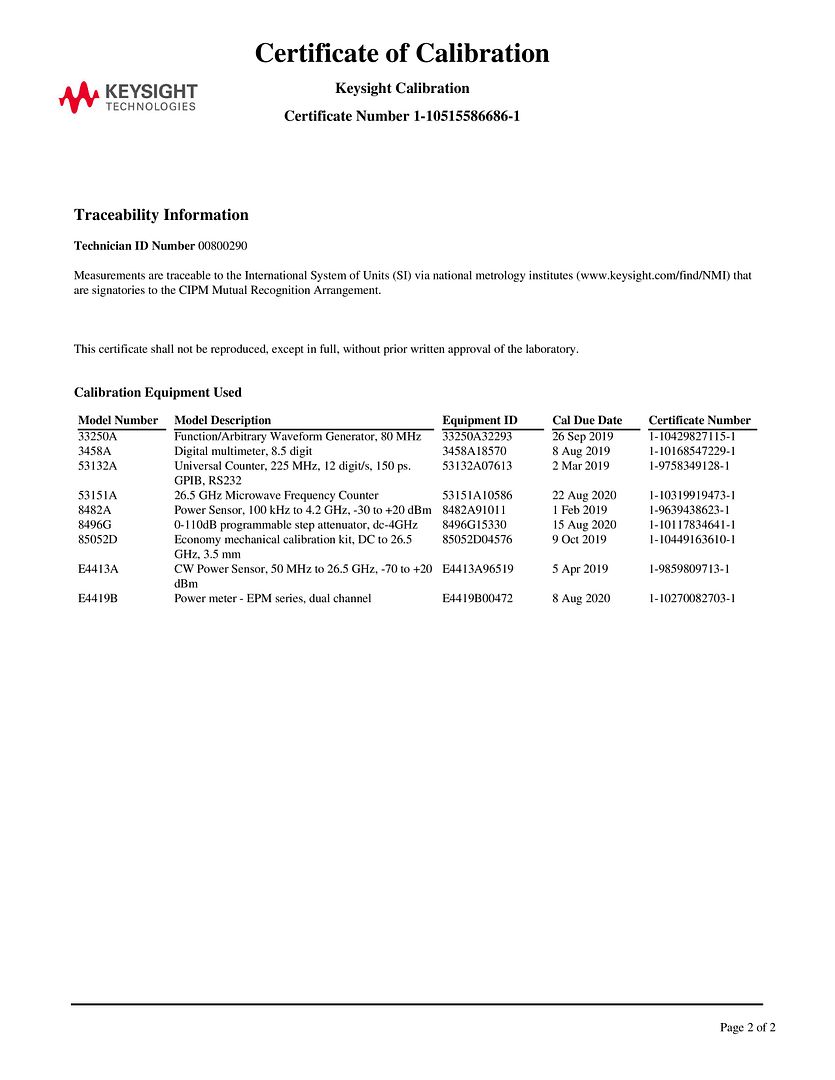 Certificate of Calibration

KEYSIGHT TECHNOLOGIES

Keysight Calibration

Certificate Number 1-10515586686-1

Traceability Information

Technician ID Number 00800290

Measurements are traceable to the International System of Units (SI) via national metrology institutes (www.keysight.com/find/NMI) that are signatories to the CIPM Mutual Recognition Arrangement.

This certificate shall not be reproduced, except in full, without prior written approval of the laboratory.

Calibration Equipment Used

| Model Number | Model Description | Equipment ID | Cal Due Date | Certificate Number |
|---|---|---|---|---|
| 33250A | Function/Arbitrary Waveform Generator, 80 MHz | 33250A32293 | 26 Sep 2019 | 1-10429827115-1 |
| 3458A | Digital multimeter, 8.5 digit | 3458A18570 | 8 Aug 2019 | 1-10168547229-1 |
| 53132A | Universal Counter, 225 MHz, 12 digit/s, 150 ps. GPIB, RS232 | 53132A07613 | 2 Mar 2019 | 1-9758349128-1 |
| 53151A | 26.5 GHz Microwave Frequency Counter | 53151A10586 | 22 Aug 2020 | 1-10319919473-1 |
| 8482A | Power Sensor, 100 kHz to 4.2 GHz, -30 to +20 dBm | 8482A91011 | 1 Feb 2019 | 1-9639438623-1 |
| 8496G | 0-110dB programmable step attenuator, dc-4GHz | 8496G15330 | 15 Aug 2020 | 1-10117834641-1 |
| 85052D | Economy mechanical calibration kit, DC to 26.5 GHz, 3.5 mm | 85052D04576 | 9 Oct 2019 | 1-10449163610-1 |
| E4413A | CW Power Sensor, 50 MHz to 26.5 GHz, -70 to +20 dBm | E4413A96519 | 5 Apr 2019 | 1-9859809713-1 |
| E4419B | Power meter - EPM series, dual channel | E4419B00472 | 8 Aug 2020 | 1-10270082703-1 |

Page 2 of 2